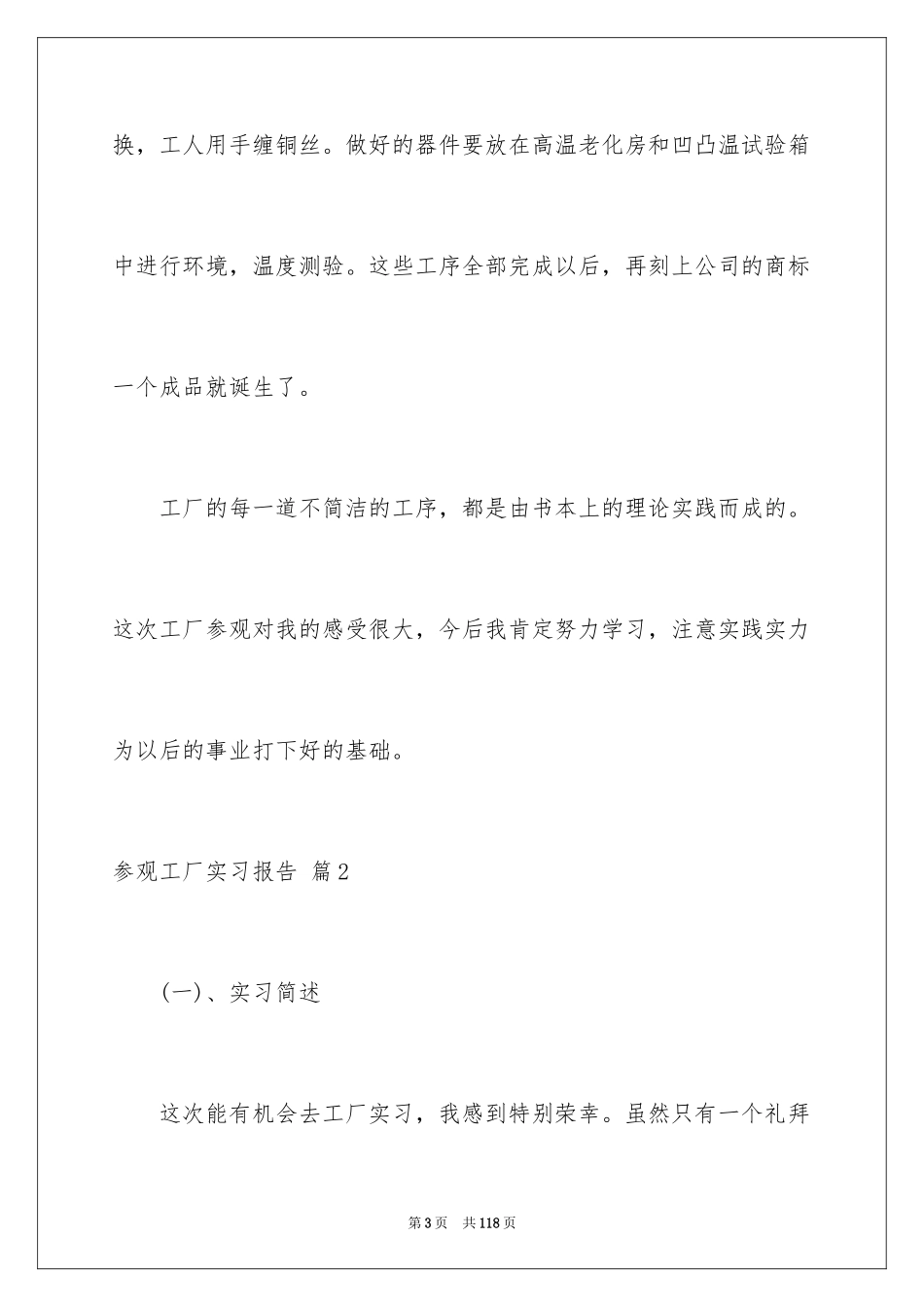 换，工人用手缠铜丝。做好的器件要放在高温老化房和凹凸温试验箱中进行环境，温度测验。这些工序全部完成以后，再刻上公司的商标一个成品就诞生了。

工厂的每一道不简洁的工序，都是由书本上的理论实践而成的。这次工厂参观对我的感受很大，今后我肯定努力学习，注意实践实力为以后的事业打下好的基础。

参观工厂实习报告 篇2

(一)、实习简述

这次能有机会去工厂实习，我感到特别荣幸。虽然只有一个礼拜

第3页 共118页